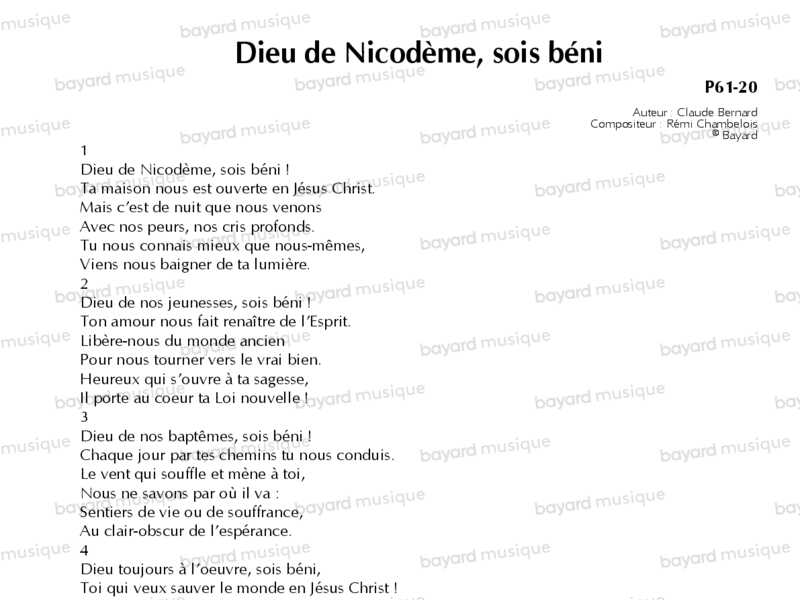 Dieu de Nicodème, sois béni

P61-20

Auteur : Claude Bernard
Compositeur : Rémi Chambelois
© Bayard

1
Dieu de Nicodème, sois béni !
Ta maison nous est ouverte en Jésus Christ.
Mais c'est de nuit que nous venons
Avec nos peurs, nos cris profonds.
Tu nous connais mieux que nous-mêmes,
Viens nous baigner de ta lumière.

2
Dieu de nos jeunesses, sois béni !
Ton amour nous fait renaître de l'Esprit.
Libère-nous du monde ancien
Pour nous tourner vers le vrai bien.
Heureux qui s'ouvre à ta sagesse,
Il porte au coeur ta Loi nouvelle !

3
Dieu de nos baptêmes, sois béni !
Chaque jour par tes chemins tu nous conduis.
Le vent qui souffle et mène à toi,
Nous ne savons par où il va :
Sentiers de vie ou de souffrance,
Au clair-obscur de l'espérance.

4
Dieu toujours à l'oeuvre, sois béni,
Toi qui veux sauver le monde en Jésus Christ !

bayard musique